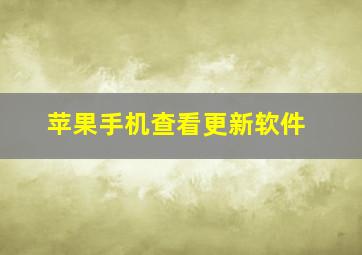 苹果手机查看更新软件